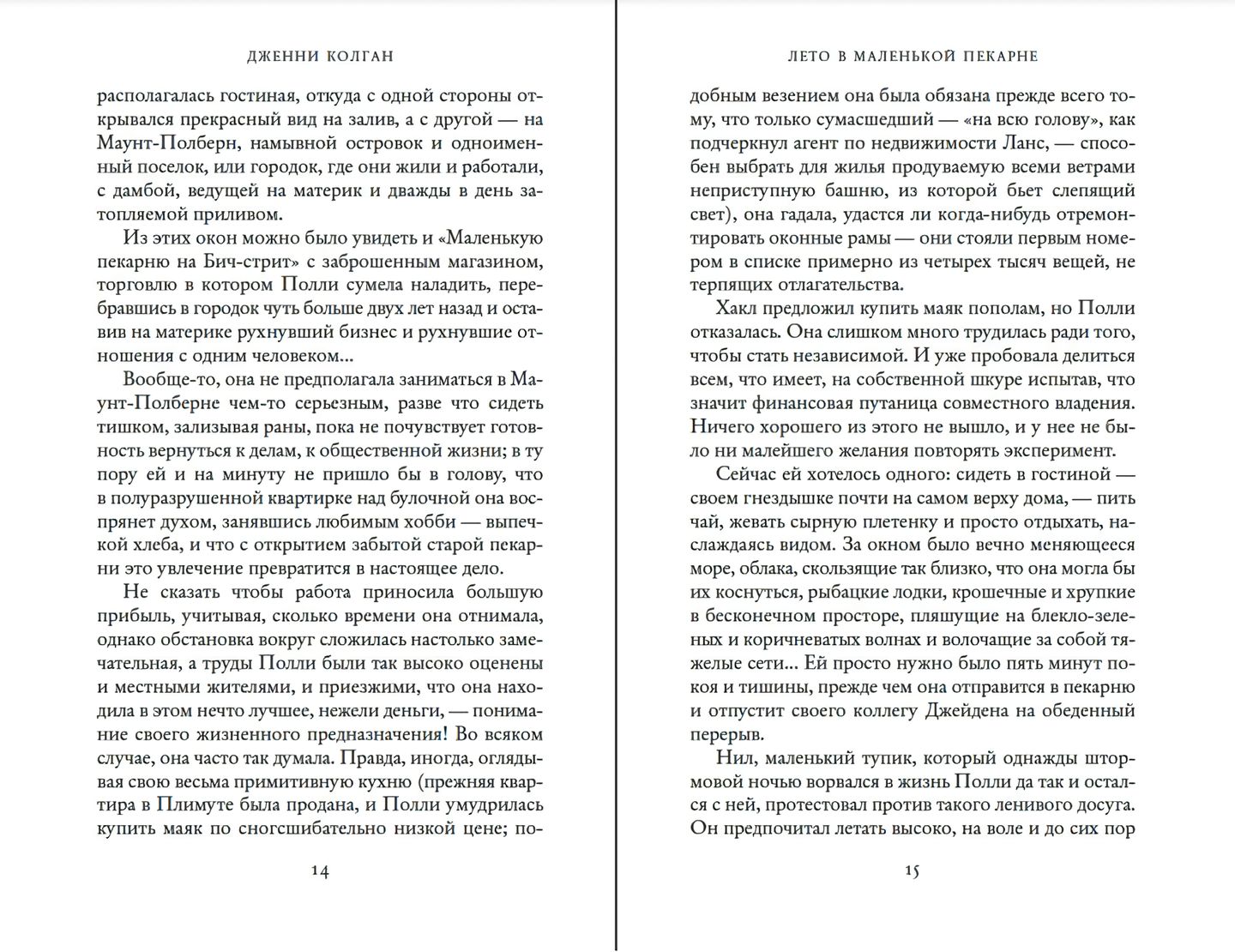 ДЖЕННИ КОЛГАН

располагалась гостиная, откуда с одной стороны открывался прекрасный вид на залив, а с другой — на Маунт-Полберн, намывной островок и одноименный поселок, или городок, где они жили и работали, с дамбой, ведущей на материк и дважды в день затопляемой приливом.

Из этих окон можно было увидеть и «Маленькую пекарню на Бич-стрит» с заброшенным магазином, торговлю в котором Полли сумела наладить, перебравшись в городок чуть больше двух лет назад и оставив на материке рухнувший бизнес и рухнувшие отношения с одним человеком...

Вообще-то, она не предполагала заниматься в Маунт-Полберне чем-то серьезным, разве что сидеть тишком, зализывая раны, пока не почувствует готовность вернуться к делам, к общественной жизни; в ту пору ей и на минуту не пришло бы в голову, что в полуразрушенной квартирке над булочной она воспрянет духом, занявшись любимым хобби — выпечкой хлеба, и что с открытием забытой старой пекарни это увлечение превратится в настоящее дело.

Не сказать чтобы работа приносила большую прибыль, учитывая, сколько времени она отнимала, однако обстановка вокруг сложилась настолько замечательная, а труды Полли были так высоко оценены и местными жителями, и приезжими, что она находила в этом нечто лучшее, нежели деньги, — понимание своего жизненного предназначения! Во всяком случае, она часто так думала. Правда, иногда, оглядывая свою весьма примитивную кухню (прежняя квартира в Плимуте была продана, и Полли умудрилась купить маяк по сногсшибательно низкой цене; по-

14

ЛЕТО В МАЛЕНЬКОЙ ПЕКАРНЕ

добным везением она была обязана прежде всего тому, что только сумасшедший — «на всю голову», как подчеркнул агент по недвижимости Ланс, — способен выбрать для жилья продуваемую всеми ветрами неприступную башню, из которой бьет слепящий свет), она гадала, удастся ли когда-нибудь отремонтировать оконные рамы — они стояли первым номером в списке примерно из четырех тысяч вещей, не терпящих отлагательства.

Хакл предложил купить маяк пополам, но Полли отказалась. Она слишком много трудилась ради того, чтобы стать независимой. И уже пробовала делиться всем, что имеет, на собственной шкуре испытав, что значит финансовая путаница совместного владения. Ничего хорошего из этого не вышло, и у нее не было ни малейшего желания повторять эксперимент.

Сейчас ей хотелось одного: сидеть в гостиной — своем гнездышке почти на самом верху дома, — пить чай, жевать сырную плетенку и просто отдыхать, наслаждаясь видом. За окном было вечно меняющееся море, облака, скользящие так близко, что она могла бы их коснуться, рыбацкие лодки, крошечные и хрупкие в бесконечном просторе, пляшущие на блекло-зеленых и коричневатых волнах и волочащие за собой тяжелые сети... Ей просто нужно было пять минут покоя и тишины, прежде чем она отправится в пекарню и отпустит своего коллегу Джейдена на обеденный перерыв.

Нил, маленький тупик, который однажды штормовой ночью ворвался в жизнь Полли да так и остался с ней, протестовал против такого ленивого досуга. Он предпочитал летать высоко, на воле и до сих пор

15